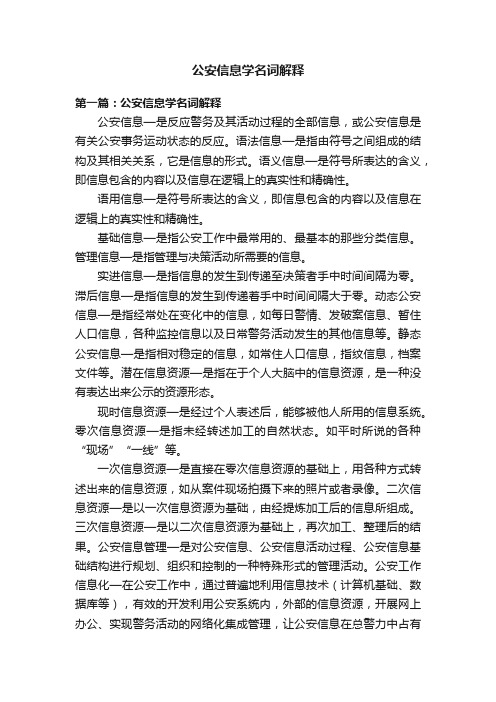 公安信息学名词解释

第一篇：公安信息学名词解释

公安信息—是反应警务及其活动过程的全部信息，或公安信息是有关公安事务运动状态的反应。语法信息—是指由符号之间组成的结构及其相关关系，它是信息的形式。语义信息—是符号所表达的含义，即信息包含的内容以及信息在逻辑上的真实性和精确性。

语用信息—是符号所表达的含义，即信息包含的内容以及信息在逻辑上的真实性和精确性。

基础信息—是指公安工作中最常用的、最基本的那些分类信息。管理信息—是指管理与决策活动所需要的信息。

实进信息—是指信息的发生到传递至决策者手中时间间隔为零。滞后信息—是指信息的发生到传递着手中时间间隔大于零。动态公安信息—是指经常处在变化中的信息，如每日警情、发破案信息、暂住人口信息，各种监控信息以及日常警务活动发生的其他信息等。静态公安信息—是指相对稳定的信息，如常住人口信息，指纹信息，档案文件等。潜在信息资源—是指在于个人大脑中的信息资源，是一种没有表达出来公示的资源形态。

现时信息资源—是经过个人表述后，能够被他人所用的信息系统。零次信息资源—是指未经转述加工的自然状态。如平时所说的各种“现场”“一线”等。

一次信息资源—是直接在零次信息资源的基础上，用各种方式转述出来的信息资源，如从案件现场拍摄下来的照片或者录像。二次信息资源—是以一次信息资源为基础，由经提炼加工后的信息所组成。三次信息资源—是以二次信息资源为基础上，再次加工、整理后的结果。公安信息管理—是对公安信息、公安信息活动过程、公安信息基础结构进行规划、组织和控制的一种特殊形式的管理活动。公安工作信息化—在公安工作中，通过普遍地利用信息技术（计算机基础、数据库等），有效的开发利用公安系统内，外部的信息资源，开展网上办公、实现警务活动的网络化集成管理，让公安信息在总警力中占有